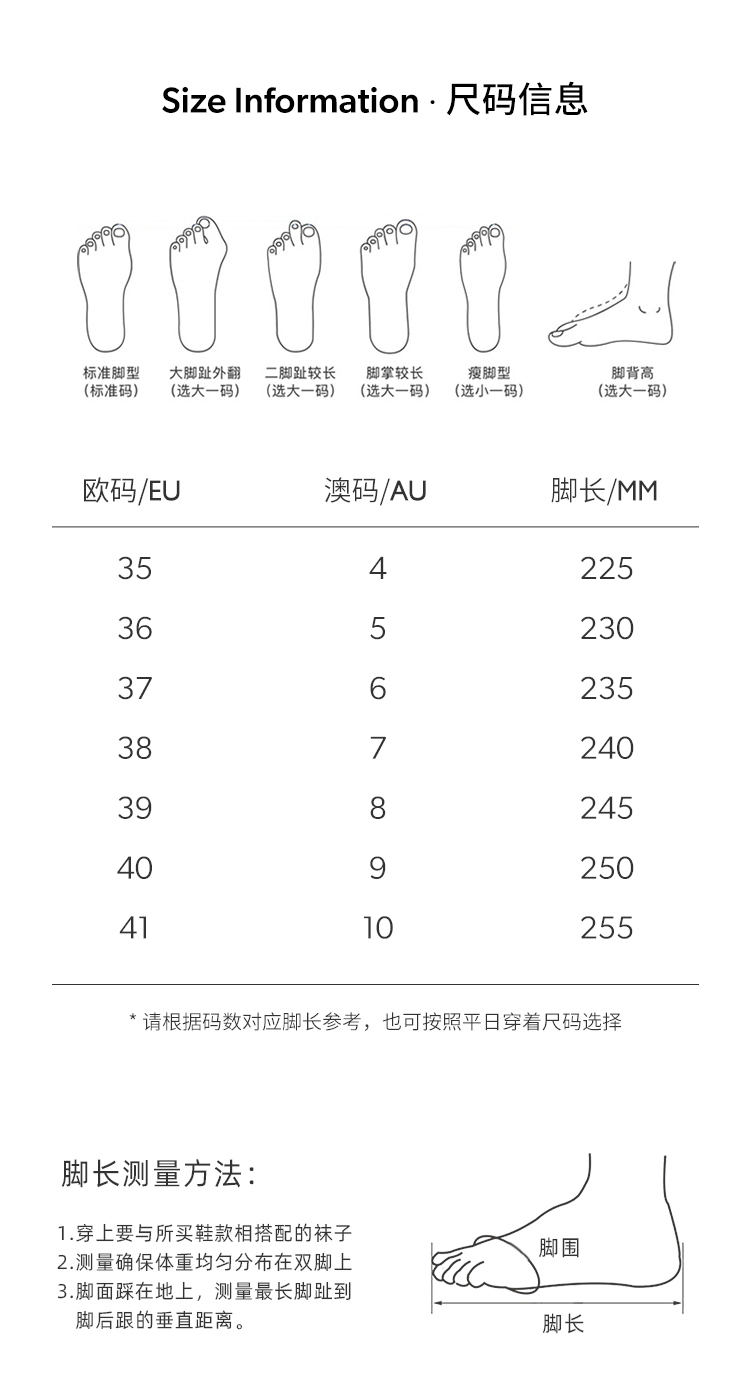 Size Information · 尺码信息

标准脚型
(标准码)

大脚趾外翻
(选大一码)

二脚趾较长
(选大一码)

脚掌较长
(选大一码)

瘦脚型
(选小一码)

脚背高
(选大一码)

| 欧码/EU | 澳码/AU | 脚长/MM |
|---|---|---|
| 35 | 4 | 225 |
| 36 | 5 | 230 |
| 37 | 6 | 235 |
| 38 | 7 | 240 |
| 39 | 8 | 245 |
| 40 | 9 | 250 |
| 41 | 10 | 255 |

* 请根据码数对应脚长参考，也可按照平日穿着尺码选择

脚长测量方法：

1.穿上要与所买鞋款相搭配的袜子
2.测量确保体重均匀分布在双脚上
3.脚面踩在地上，测量最长脚趾到脚后跟的垂直距离。

脚围

脚长